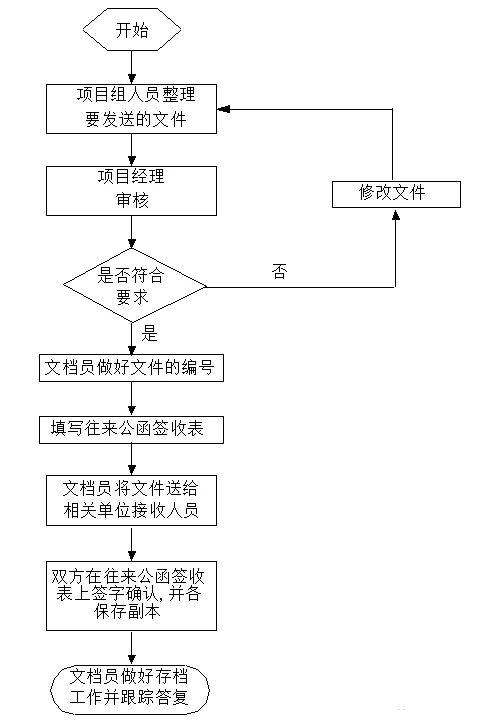 开始

项目组人员整理要发送的文件

项目经理审核

修改文件

是否符合要求

否

是

文档员做好文件的编号

填写往来公函签收表

文档员将文件送给相关单位接收人员

双方在往来公函签收表上签字确认，并各保存副本

文档员做好存档工作并跟踪答复